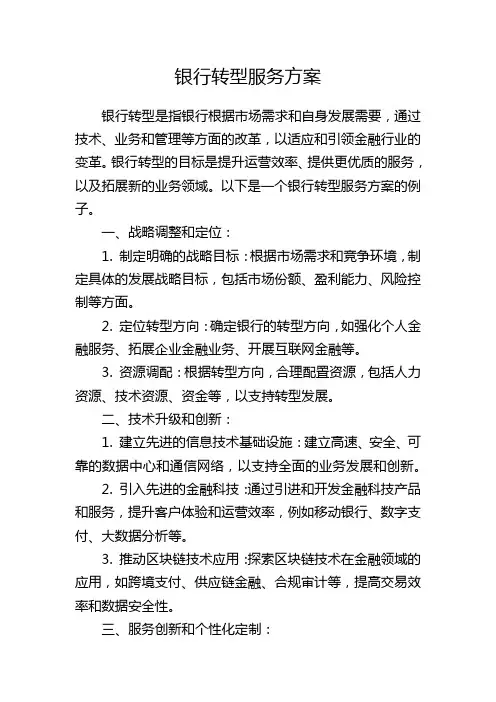 银行转型服务方案

银行转型是指银行根据市场需求和自身发展需要，通过技术、业务和管理等方面的改革，以适应和引领金融行业的变革。银行转型的目标是提升运营效率、提供更优质的服务，以及拓展新的业务领域。以下是一个银行转型服务方案的例子。

一、战略调整和定位：

1. 制定明确的战略目标：根据市场需求和竞争环境，制定具体的发展战略目标，包括市场份额、盈利能力、风险控制等方面。

2. 定位转型方向：确定银行的转型方向，如强化个人金融服务、拓展企业金融业务、开展互联网金融等。

3. 资源调配：根据转型方向，合理配置资源，包括人力资源、技术资源、资金等，以支持转型发展。

二、技术升级和创新：

1. 建立先进的信息技术基础设施：建立高速、安全、可靠的数据中心和通信网络，以支持全面的业务发展和创新。

2. 引入先进的金融科技：通过引进和开发金融科技产品和服务，提升客户体验和运营效率，例如移动银行、数字支付、大数据分析等。

3. 推动区块链技术应用：探索区块链技术在金融领域的应用，如跨境支付、供应链金融、合规审计等，提高交易效率和数据安全性。

三、服务创新和个性化定制：